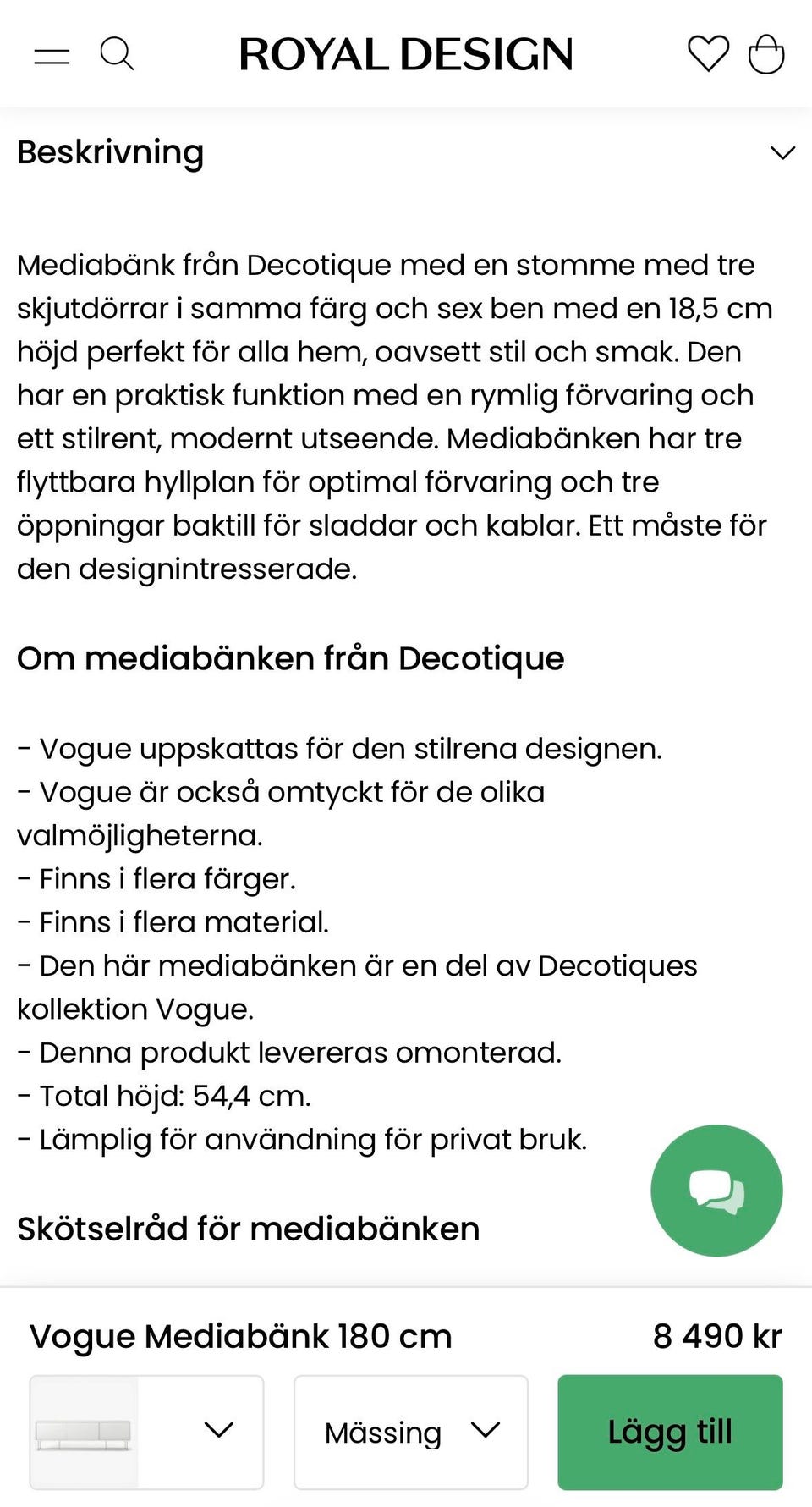 ROYAL DESIGN

Beskrivning

Mediabänk från Decotique med en stomme med tre skjutdörrar i samma färg och sex ben med en 18,5 cm höjd perfekt för alla hem, oavsett stil och smak. Den har en praktisk funktion med en rymlig förvaring och ett stilrent, modernt utseende. Mediabänken har tre flyttbara hyllplan för optimal förvaring och tre öppningar baktill för sladdar och kablar. Ett måste för den designintresserade.

Om mediabänken från Decotique

- Vogue uppskattas för den stilrena designen.
- Vogue är också omtyckt för de olika valmöjligheterna.
- Finns i flera färger.
- Finns i flera material.
- Den här mediabänken är en del av Decotiques kollektion Vogue.
- Denna produkt levereras omonterad.
- Total höjd: 54,4 cm.
- Lämplig för användning för privat bruk.

Skötselråd för mediabänken

Vogue Mediabänk 180 cm
8 490 kr

Mässing

Lägg till